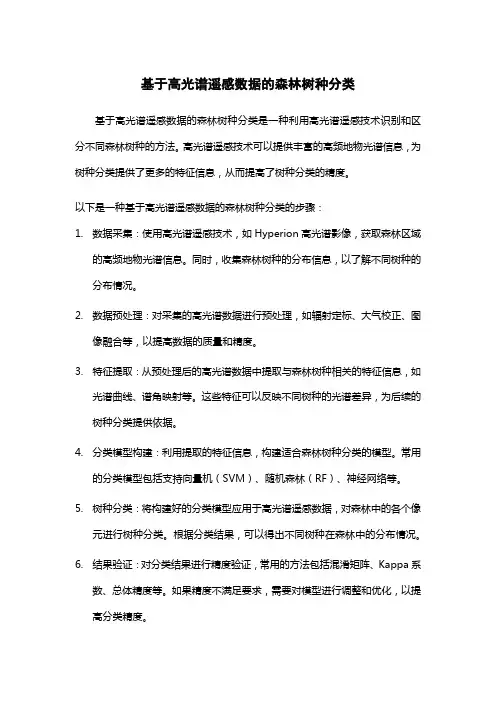 基于高光谱遥感数据的森林树种分类

基于高光谱遥感数据的森林树种分类是一种利用高光谱遥感技术识别和区分不同森林树种的方法。高光谱遥感技术可以提供丰富的高频地物光谱信息，为树种分类提供了更多的特征信息，从而提高了树种分类的精度。

以下是一种基于高光谱遥感数据的森林树种分类的步骤：

1. 数据采集：使用高光谱遥感技术，如 Hyperion 高光谱影像，获取森林区域的高频地物光谱信息。同时，收集森林树种的分布信息，以了解不同树种的分布情况。

2. 数据预处理：对采集的高光谱数据进行预处理，如辐射定标、大气校正、图像融合等，以提高数据的质量和精度。

3. 特征提取：从预处理后的高光谱数据中提取与森林树种相关的特征信息，如光谱曲线、谱角映射等。这些特征可以反映不同树种的光谱差异，为后续的树种分类提供依据。

4. 分类模型构建：利用提取的特征信息，构建适合森林树种分类的模型。常用的分类模型包括支持向量机（SVM）、随机森林（RF）、神经网络等。

5. 树种分类：将构建好的分类模型应用于高光谱遥感数据，对森林中的各个像元进行树种分类。根据分类结果，可以得出不同树种在森林中的分布情况。

6. 结果验证：对分类结果进行精度验证，常用的方法包括混淆矩阵、Kappa 系数、总体精度等。如果精度不满足要求，需要对模型进行调整和优化，以提高分类精度。